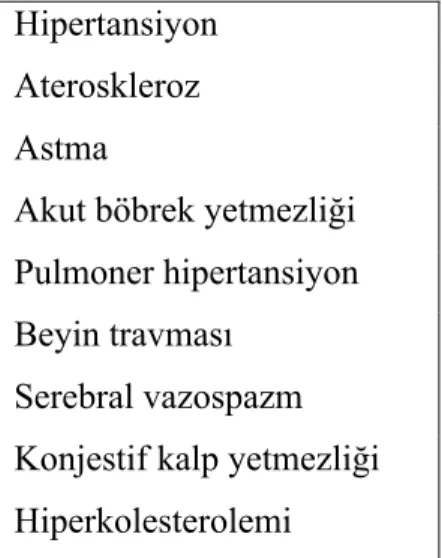 Hipertansiyon

Ateroskleroz

Astma

Akut böbrek yetmezliği

Pulmoner hipertansiyon

Beyin travması

Serebral vazospazm

Konjestif kalp yetmezliği

Hiperkolesterolemi